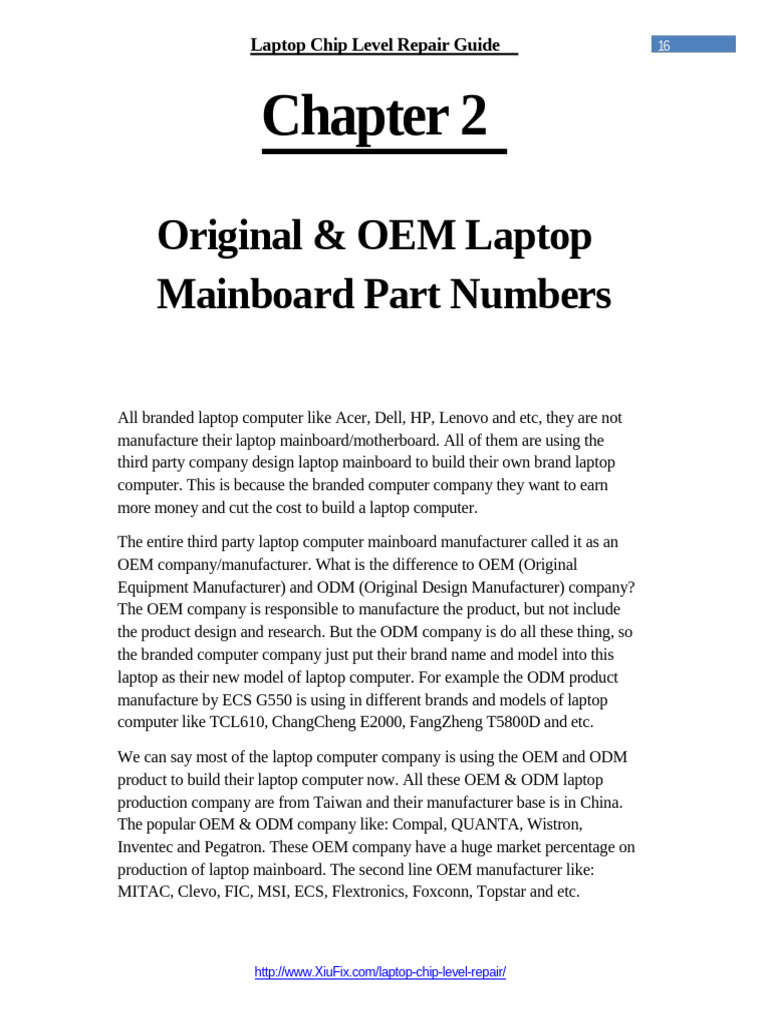 Laptop Chip Level Repair Guide

16

Chapter 2

Original & OEM Laptop Mainboard Part Numbers

All branded laptop computer like Acer, Dell, HP, Lenovo and etc, they are not manufacture their laptop mainboard/motherboard. All of them are using the third party company design laptop mainboard to build their own brand laptop computer. This is because the branded computer company they want to earn more money and cut the cost to build a laptop computer.

The entire third party laptop computer mainboard manufacturer called it as an OEM company/manufacturer. What is the difference to OEM (Original Equipment Manufacturer) and ODM (Original Design Manufacturer) company? The OEM company is responsible to manufacture the product, but not include the product design and research. But the ODM company is do all these thing, so the branded computer company just put their brand name and model into this laptop as their new model of laptop computer. For example the ODM product manufacture by ECS G550 is using in different brands and models of laptop computer like TCL610, ChangCheng E2000, FangZheng T5800D and etc.

We can say most of the laptop computer company is using the OEM and ODM product to build their laptop computer now. All these OEM & ODM laptop production company are from Taiwan and their manufacturer base is in China. The popular OEM & ODM company like: Compal, QUANTA, Wistron, Inventec and Pegatron. These OEM company have a huge market percentage on production of laptop mainboard. The second line OEM manufacturer like: MITAC, Clevo, FIC, MSI, ECS, Flextronics, Foxconn, Topstar and etc.

http://www.XiuFix.com/laptop-chip-level-repair/